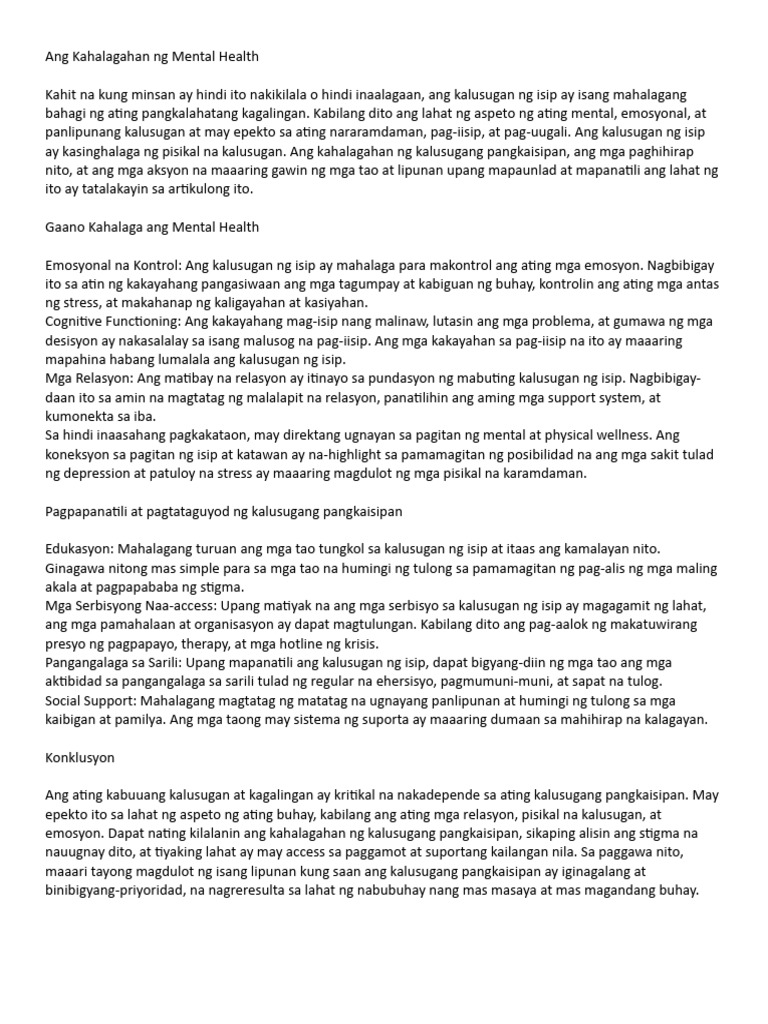 Ang Kahalagahan ng Mental Health

Kahit na kung minsan ay hindi ito nakikilala o hindi inaalagaan, ang kalusugan ng isip ay isang mahalagang bahagi ng ating pangkalahatang kagalingan. Kabilang dito ang lahat ng aspeto ng ating mental, emosyonal, at panlipunang kalusugan at may epekto sa ating nararamdaman, pag-iisip, at pag-uugali. Ang kalusugan ng isip ay kasinghalaga ng pisikal na kalusugan. Ang kahalagahan ng kalusugang pangkaisipan, ang mga paghihirap nito, at ang mga aksyon na maaaring gawin ng mga tao at lipunan upang mapaunlad at mapanatili ang lahat ng ito ay tatalakayin sa artikulong ito.

Gaano Kahalaga ang Mental Health

Emosyonal na Kontrol: Ang kalusugan ng isip ay mahalaga para makontrol ang ating mga emosyon. Nagbibigay ito sa atin ng kakayahang pangasiwaan ang mga tagumpay at kabiguan ng buhay, kontrolin ang ating mga antas ng stress, at makahanap ng kaligayahan at kasiyahan.
Cognitive Functioning: Ang kakayahang mag-isip nang malinaw, lutasin ang mga problema, at gumawa ng mga desisyon ay nakasalalay sa isang malusog na pag-iisip. Ang mga kakayahan sa pag-iisip na ito ay maaaring mapahina habang lumalala ang kalusugan ng isip.
Mga Relasyon: Ang matibay na relasyon ay itinayo sa pundasyon ng mabuting kalusugan ng isip. Nagbibigay-daan ito sa amin na magtatag ng malalapit na relasyon, panatilihin ang aming mga support system, at kumonekta sa iba.
Sa hindi inaasahang pagkakataon, may direktang ugnayan sa pagitan ng mental at physical wellness. Ang koneksyon sa pagitan ng isip at katawan ay na-highlight sa pamamagitan ng posibilidad na ang mga sakit tulad ng depression at patuloy na stress ay maaaring magdulot ng mga pisikal na karamdaman.

Pagpapanatili at pagtataguyod ng kalusugang pangkaisipan

Edukasyon: Mahalagang turuan ang mga tao tungkol sa kalusugan ng isip at itaas ang kamalayan nito. Ginagawa nitong mas simple para sa mga tao na humingi ng tulong sa pamamagitan ng pag-alis ng mga maling akala at pagpapababa ng stigma.
Mga Serbisyong Naa-access: Upang matiyak na ang mga serbisyo sa kalusugan ng isip ay magagamit ng lahat, ang mga pamahalaan at organisasyon ay dapat magtulungan. Kabilang dito ang pag-aalok ng makatuwirang presyo ng pagpapayo, therapy, at mga hotline ng krisis.
Pangangalaga sa Sarili: Upang mapanatili ang kalusugan ng isip, dapat bigyang-diin ng mga tao ang mga aktibidad sa pangangalaga sa sarili tulad ng regular na ehersisyo, pagmumuni-muni, at sapat na tulog.
Social Support: Mahalagang magtatag ng matatag na ugnayang panlipunan at humingi ng tulong sa mga kaibigan at pamilya. Ang mga taong may sistema ng suporta ay maaaring dumaan sa mahihirap na kalagayan.

Konklusyon

Ang ating kabuuang kalusugan at kagalingan ay kritikal na nakadepende sa ating kalusugang pangkaisipan. May epekto ito sa lahat ng aspeto ng ating buhay, kabilang ang ating mga relasyon, pisikal na kalusugan, at emosyon. Dapat nating kilalanin ang kahalagahan ng kalusugang pangkaisipan, sikaping alisin ang stigma na nauugnay dito, at tiyaking lahat ay may access sa paggamot at suportang kailangan nila. Sa paggawa nito, maaari tayong magdulot ng isang lipunan kung saan ang kalusugang pangkaisipan ay iginagalang at binibigyang-priyoridad, na nagreresulta sa lahat ng nabubuhay nang mas masaya at mas magandang buhay.